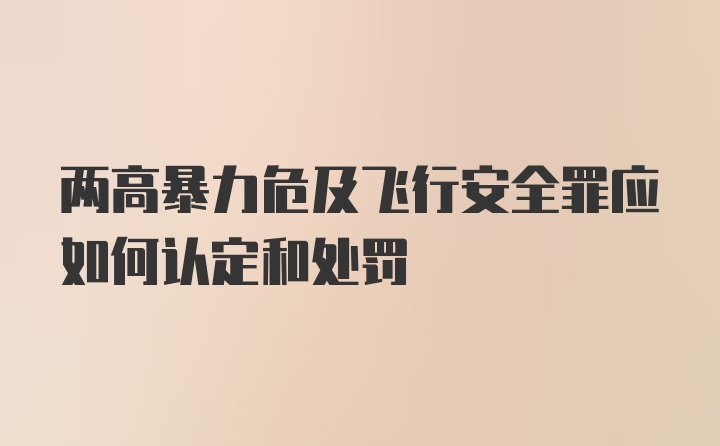 两高暴力危及飞行安全罪应如何认定和处罚